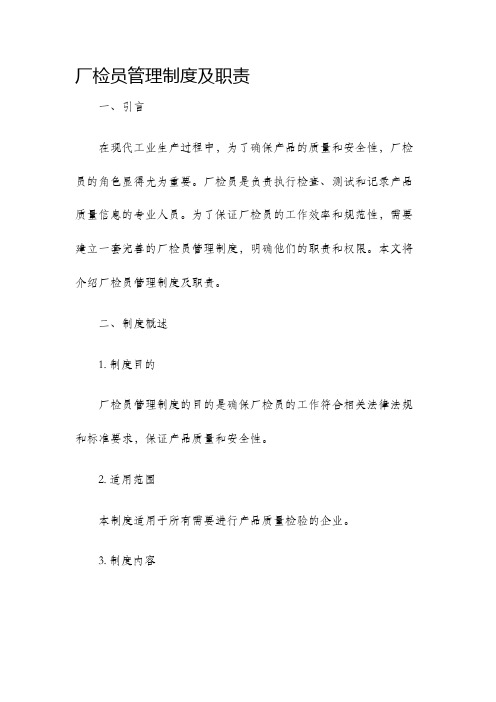 厂检员管理制度及职责

一、引言

在现代工业生产过程中，为了确保产品的质量和安全性，厂检员的角色显得尤为重要。厂检员是负责执行检查、测试和记录产品质量信息的专业人员。为了保证厂检员的工作效率和规范性，需要建立一套完善的厂检员管理制度，明确他们的职责和权限。本文将介绍厂检员管理制度及职责。

二、制度概述

1. 制度目的

厂检员管理制度的目的是确保厂检员的工作符合相关法律法规和标准要求，保证产品质量和安全性。

2. 适用范围

本制度适用于所有需要进行产品质量检验的企业。

3. 制度内容